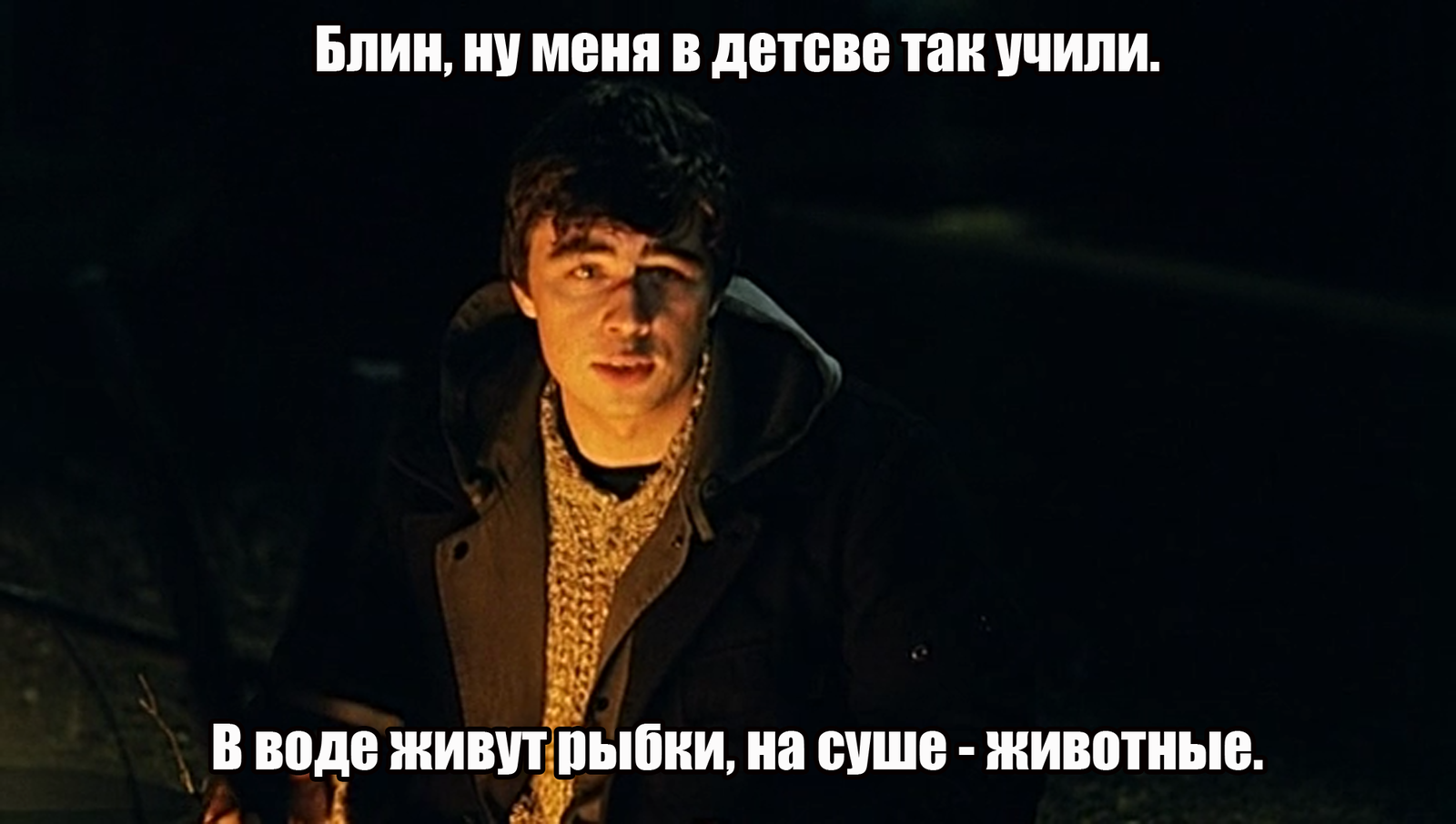 Блин, ну меня в детсве так учили.

В воде живут рыбки, на суше - животные.